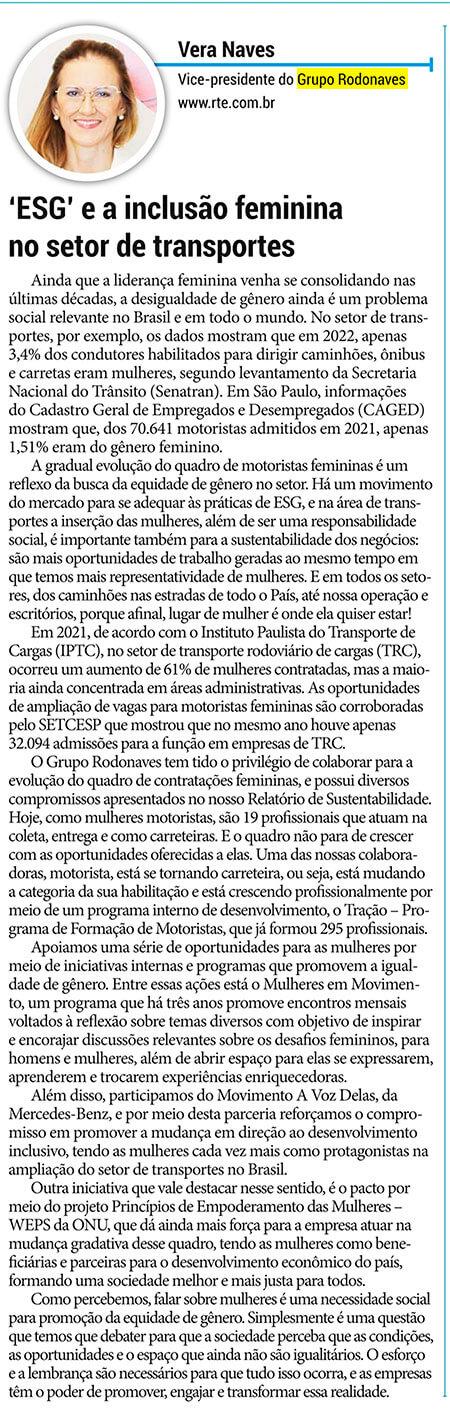 Vera Naves
Vice-presidente do Grupo Rodonaves
www.rte.com.br

'ESG' e a inclusão feminina no setor de transportes

Ainda que a liderança feminina venha se consolidando nas últimas décadas, a desigualdade de gênero ainda é um problema social relevante no Brasil e em todo o mundo. No setor de transportes, por exemplo, os dados mostram que em 2022, apenas 3,4% dos condutores habilitados para dirigir caminhões, ônibus e carretas eram mulheres, segundo levantamento da Secretaria Nacional do Trânsito (Senatran). Em São Paulo, informações do Cadastro Geral de Empregados e Desempregados (CAGED) mostram que, dos 70.641 motoristas admitidos em 2021, apenas 1,51% eram do gênero feminino.

A gradual evolução do quadro de motoristas femininas é um reflexo da busca da equidade de gênero no setor. Há um movimento do mercado para se adequar às práticas de ESG, e na área de transportes a inserção das mulheres, além de ser uma responsabilidade social, é importante também para a sustentabilidade dos negócios: são mais oportunidades de trabalho geradas ao mesmo tempo em que temos mais representatividade de mulheres. E em todos os setores, dos caminhões nas estradas de todo o País, até nossa operação e escritórios, porque afinal, lugar de mulher é onde ela quiser estar!

Em 2021, de acordo com o Instituto Paulista do Transporte de Cargas (IPTC), no setor de transporte rodoviário de cargas (TRC), ocorreu um aumento de 61% de mulheres contratadas, mas a maioria ainda concentrada em áreas administrativas. As oportunidades de ampliação de vagas para motoristas femininas são corroboradas pelo SETCESP que mostrou que no mesmo ano houve apenas 32.094 admissões para a função em empresas de TRC.

O Grupo Rodonaves tem tido o privilégio de colaborar para a evolução do quadro de contratações femininas, e possui diversos compromissos apresentados no nosso Relatório de Sustentabilidade. Hoje, como mulheres motoristas, são 19 profissionais que atuam na coleta, entrega e como carreteiras. E o quadro não para de crescer com as oportunidades oferecidas a elas. Uma das nossas colaboradoras, motorista, está se tornando carreteira, ou seja, está mudando a categoria da sua habilitação e está crescendo profissionalmente por meio de um programa interno de desenvolvimento, o Tração – Programa de Formação de Motoristas, que já formou 295 profissionais.

Apoiamos uma série de oportunidades para as mulheres por meio de iniciativas internas e programas que promovem a igualdade de gênero. Entre essas ações está o Mulheres em Movimento, um programa que há três anos promove encontros mensais voltados à reflexão sobre temas diversos com objetivo de inspirar e encorajar discussões relevantes sobre os desafios femininos, para homens e mulheres, além de abrir espaço para elas se expressarem, aprenderem e trocarem experiências enriquecedoras.

Além disso, participamos do Movimento A Voz Delas, da Mercedes-Benz, e por meio desta parceria reforçamos o compromisso em promover a mudança em direção ao desenvolvimento inclusivo, tendo as mulheres cada vez mais como protagonistas na ampliação do setor de transportes no Brasil.

Outra iniciativa que vale destacar nesse sentido, é o pacto por meio do projeto Princípios de Empoderamento das Mulheres – WEPS da ONU, que dá ainda mais força para a empresa atuar na mudança gradativa desse quadro, tendo as mulheres como beneficiárias e parceiras para o desenvolvimento econômico do país, formando uma sociedade melhor e mais justa para todos.

Como percebemos, falar sobre mulheres é uma necessidade social para promoção da equidade de gênero. Simplesmente é uma questão que temos que debater para que a sociedade perceba que as condições, as oportunidades e o espaço que ainda não são igualitários. O esforço e a lembrança são necessários para que tudo isso ocorra, e as empresas têm o poder de promover, engajar e transformar essa realidade.